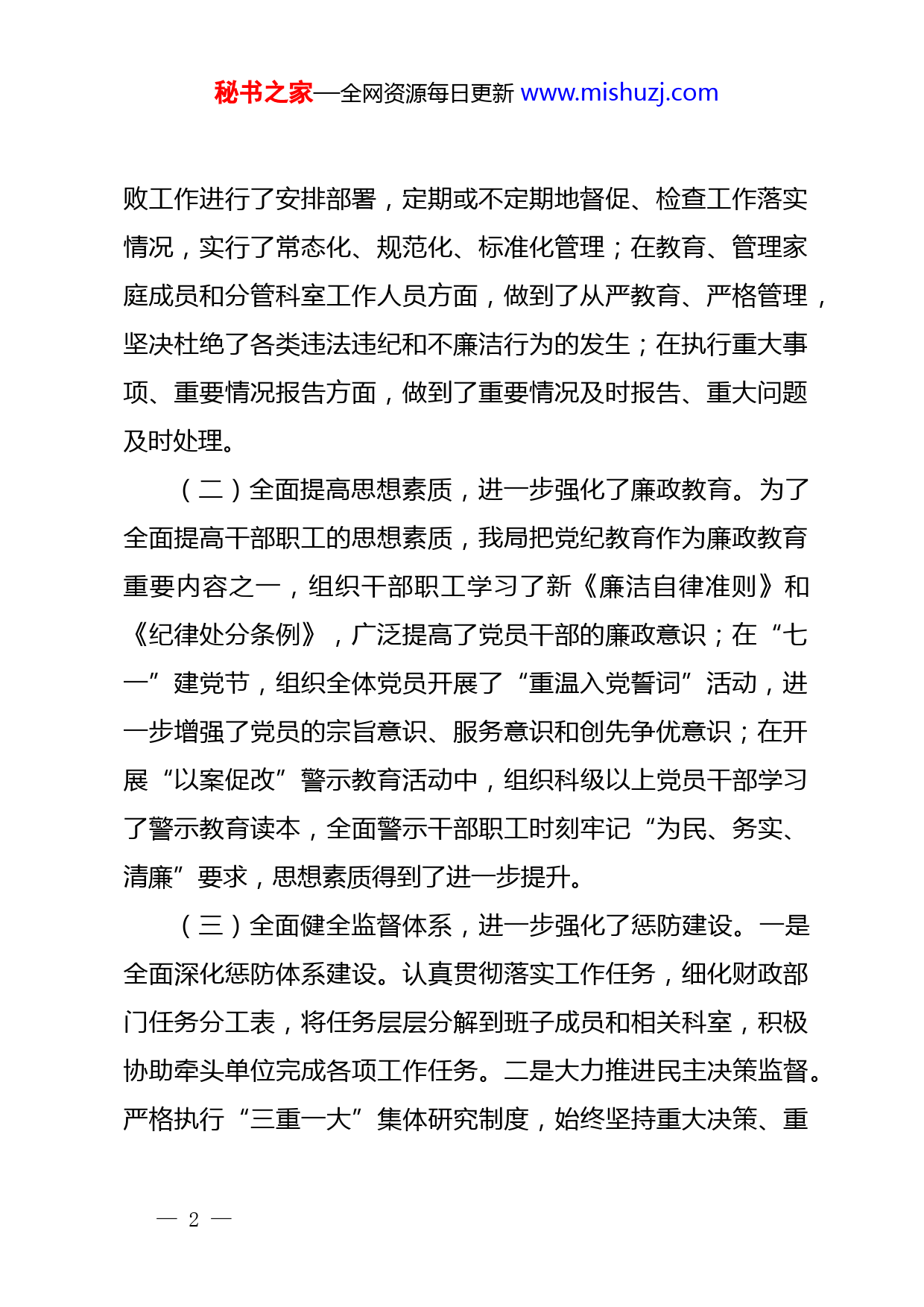 秘书之家—全网资源每日更新 www.mishuzj.com

败工作进行了安排部署，定期或不定期地督促、检查工作落实情况，实行了常态化、规范化、标准化管理；在教育、管理家庭成员和分管科室工作人员方面，做到了从严教育、严格管理，坚决杜绝了各类违法违纪和不廉洁行为的发生；在执行重大事项、重要情况报告方面，做到了重要情况及时报告、重大问题及时处理。

（二）全面提高思想素质，进一步强化了廉政教育。为了全面提高干部职工的思想素质，我局把党纪教育作为廉政教育重要内容之一，组织干部职工学习了新《廉洁自律准则》和《纪律处分条例》，广泛提高了党员干部的廉政意识；在“七一”建党节，组织全体党员开展了“重温入党誓词”活动，进一步增强了党员的宗旨意识、服务意识和创先争优意识；在开展“以案促改”警示教育活动中，组织科级以上党员干部学习了警示教育读本，全面警示干部职工时刻牢记“为民、务实、清廉”要求，思想素质得到了进一步提升。

（三）全面健全监督体系，进一步强化了惩防建设。一是全面深化惩防体系建设。认真贯彻落实工作任务，细化财政部门任务分工表，将任务层层分解到班子成员和相关科室，积极协助牵头单位完成各项工作任务。二是大力推进民主决策监督。严格执行“三重一大”集体研究制度，始终坚持重大决策、重

— 2 —